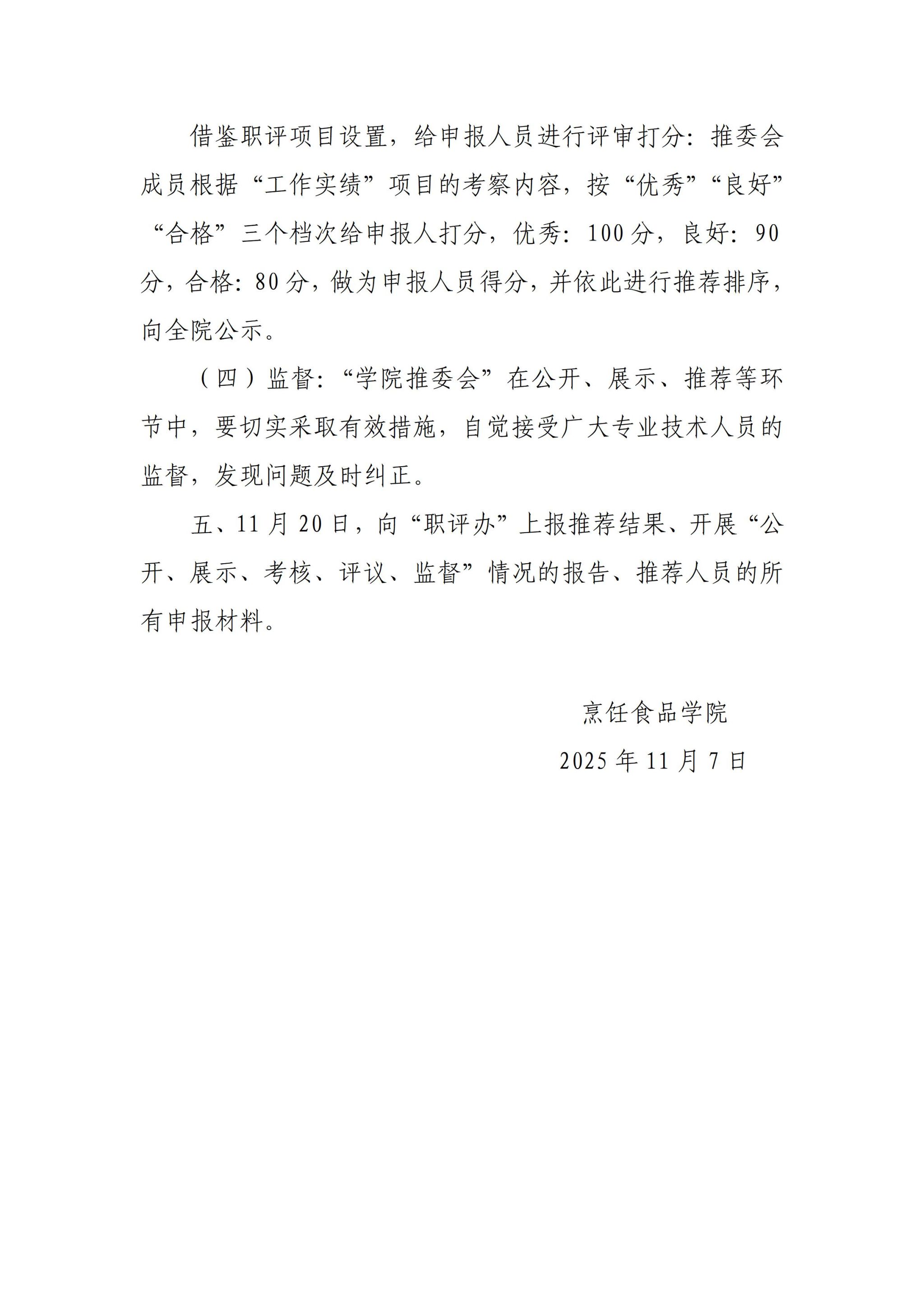 借鉴职评项目设置，给申报人员进行评审打分：推委会成员根据“工作实绩”项目的考察内容，按“优秀”“良好”“合格”三个档次给申报人打分，优秀：100分，良好：90分，合格：80分，做为申报人员得分，并依此进行推荐排序，向全院公示。

（四）监督：“学院推委会”在公开、展示、推荐等环节中，要切实采取有效措施，自觉接受广大专业技术人员的监督，发现问题及时纠正。

五、11月20日，向“职评办”上报推荐结果、开展“公开、展示、考核、评议、监督”情况的报告、推荐人员的所有申报材料。

烹饪食品学院

2025年11月7日